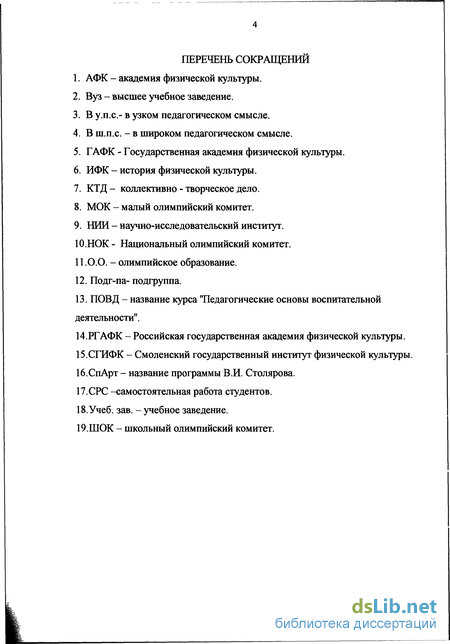 4

ПЕРЕЧЕНЬ СОКРАЩЕНИЙ

1. АФК – академия физической культуры.

2. Вуз – высшее учебное заведение.

3. В у.п.с.- в узком педагогическом смысле.

4. В ш.п.с. – в широком педагогическом смысле.

5. ГАФК - Государственная академия физической культуры.

6. ИФК – история физической культуры.

7. КТД – коллективно - творческое дело.

8. МОК – малый олимпийский комитет.

9. НИИ – научно-исследовательский институт.

10.НОК - Национальный олимпийский комитет.

11.О.О. – олимпийское образование.

12. Подг-па- подгруппа.

13. ПОВД – название курса "Педагогические основы воспитательной деятельности".

14.РГАФК – Российская государственная академия физической культуры.

15.СГИФК – Смоленский государственный институт физической культуры.

16.СпАрт – название программы В.И. Столярова.

17.СРС –самостоятельная работа студентов.

18.Учеб. зав. – учебное заведение.

19.ШОК – школьный олимпийский комитет.

dsLib.net
библиотека диссертаций